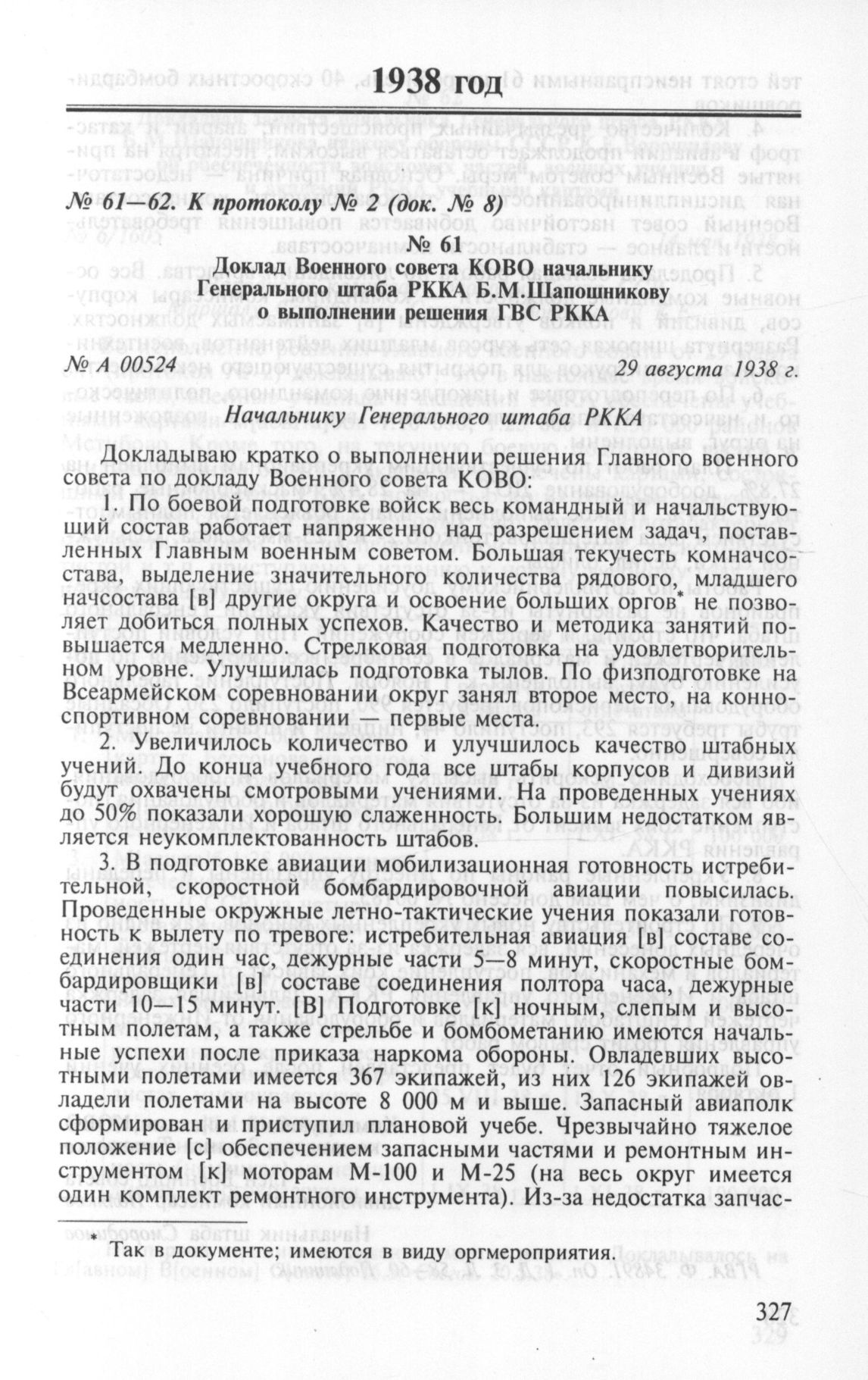 1938 год

№ 61—62. К протоколу № 2 (док. № 8)

№ 61
Доклад Военного совета КОВО начальнику Генерального штаба РККА Б.М.Шапошникову о выполнении решения ГВС РККА

№ А 00524 29 августа 1938 г.

Начальнику Генерального штаба РККА

Докладываю кратко о выполнении решения Главного военного совета по докладу Военного совета КОВО:

1. По боевой подготовке войск весь командный и начальствующий состав работает напряженно над разрешением задач, поставленных Главным военным советом. Большая текучесть комначсостава, выделение значительного количества рядового, младшего начсостава [в] другие округа и освоение больших оргов* не позволяет добиться полных успехов. Качество и методика занятий повышается медленно. Стрелковая подготовка на удовлетворительном уровне. Улучшилась подготовка тылов. По физподготовке на Всеармейском соревновании округ занял второе место, на конноспортивном соревновании — первые места.

2. Увеличилось количество и улучшилось качество штабных учений. До конца учебного года все штабы корпусов и дивизий будут охвачены смотровыми учениями. На проведенных учениях до 50% показали хорошую слаженность. Большим недостатком является неукомплектованность штабов.

3. В подготовке авиации мобилизационная готовность истребительной, скоростной бомбардировочной авиации повысилась. Проведенные окружные летно-тактические учения показали готовность к вылету по тревоге: истребительная авиация [в] составе соединения один час, дежурные части 5—8 минут, скоростные бомбардировщики [в] составе соединения полтора часа, дежурные части 10—15 минут. [В] Подготовке [к] ночным, слепым и высотным полетам, а также стрельбе и бомбометанию имеются начальные успехи после приказа наркома обороны. Овладевших высотными полетами имеется 367 экипажей, из них 126 экипажей овладели полетами на высоте 8 000 м и выше. Запасный авиаполк сформирован и приступил плановой учебе. Чрезвычайно тяжелое положение [с] обеспечением запасными частями и ремонтным инструментом [к] моторам М-100 и М-25 (на весь округ имеется один комплект ремонтного инструмента). Из-за недостатка запчас-

* Так в документе; имеются в виду оргмероприятия.

327